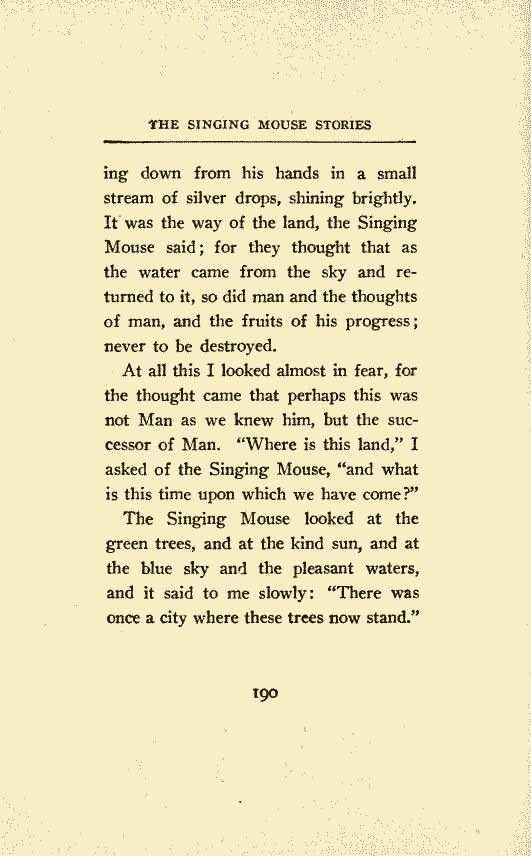 THE SINGING MOUSE STORIES

ing down from his hands in a small stream of silver drops, shining brightly. It was the way of the land, the Singing Mouse said; for they thought that as the water came from the sky and returned to it, so did man and the thoughts of man, and the fruits of his progress; never to be destroyed.

At all this I looked almost in fear, for the thought came that perhaps this was not Man as we knew him, but the successor of Man. "Where is this land," I asked of the Singing Mouse, "and what is this time upon which we have come?"

The Singing Mouse looked at the green trees, and at the kind sun, and at the blue sky and the pleasant waters, and it said to me slowly: "There was once a city where these trees now stand."

190